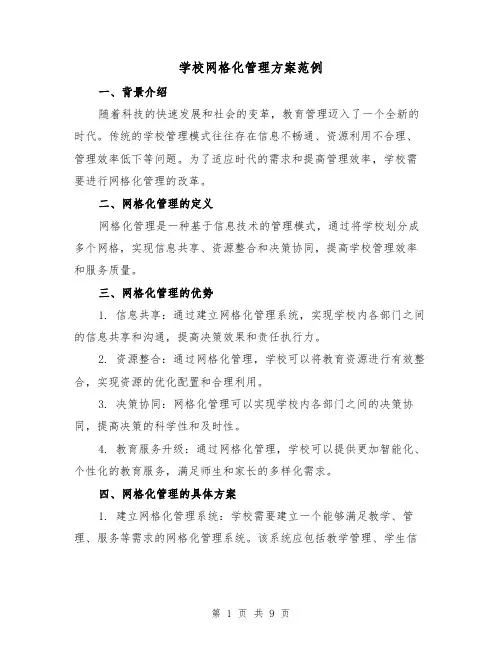 学校网格化管理方案范例

一、背景介绍

随着科技的快速发展和社会的变革，教育管理迈入了一个全新的时代。传统的学校管理模式往往存在信息不畅通、资源利用不合理、管理效率低下等问题。为了适应时代的需求和提高管理效率，学校需要进行网格化管理的改革。

二、网格化管理的定义

网格化管理是一种基于信息技术的管理模式，通过将学校划分成多个网格，实现信息共享、资源整合和决策协同，提高学校管理效率和服务质量。

三、网格化管理的优势

1. 信息共享：通过建立网格化管理系统，实现学校内各部门之间的信息共享和沟通，提高决策效果和责任执行力。

2. 资源整合：通过网格化管理，学校可以将教育资源进行有效整合，实现资源的优化配置和合理利用。

3. 决策协同：网格化管理可以实现学校内各部门之间的决策协同，提高决策的科学性和及时性。

4. 教育服务升级：通过网格化管理，学校可以提供更加智能化、个性化的教育服务，满足师生和家长的多样化需求。

四、网格化管理的具体方案

1. 建立网格化管理系统：学校需要建立一个能够满足教学、管理、服务等需求的网格化管理系统。该系统应包括教学管理、学生信

第 1 页 共 9 页